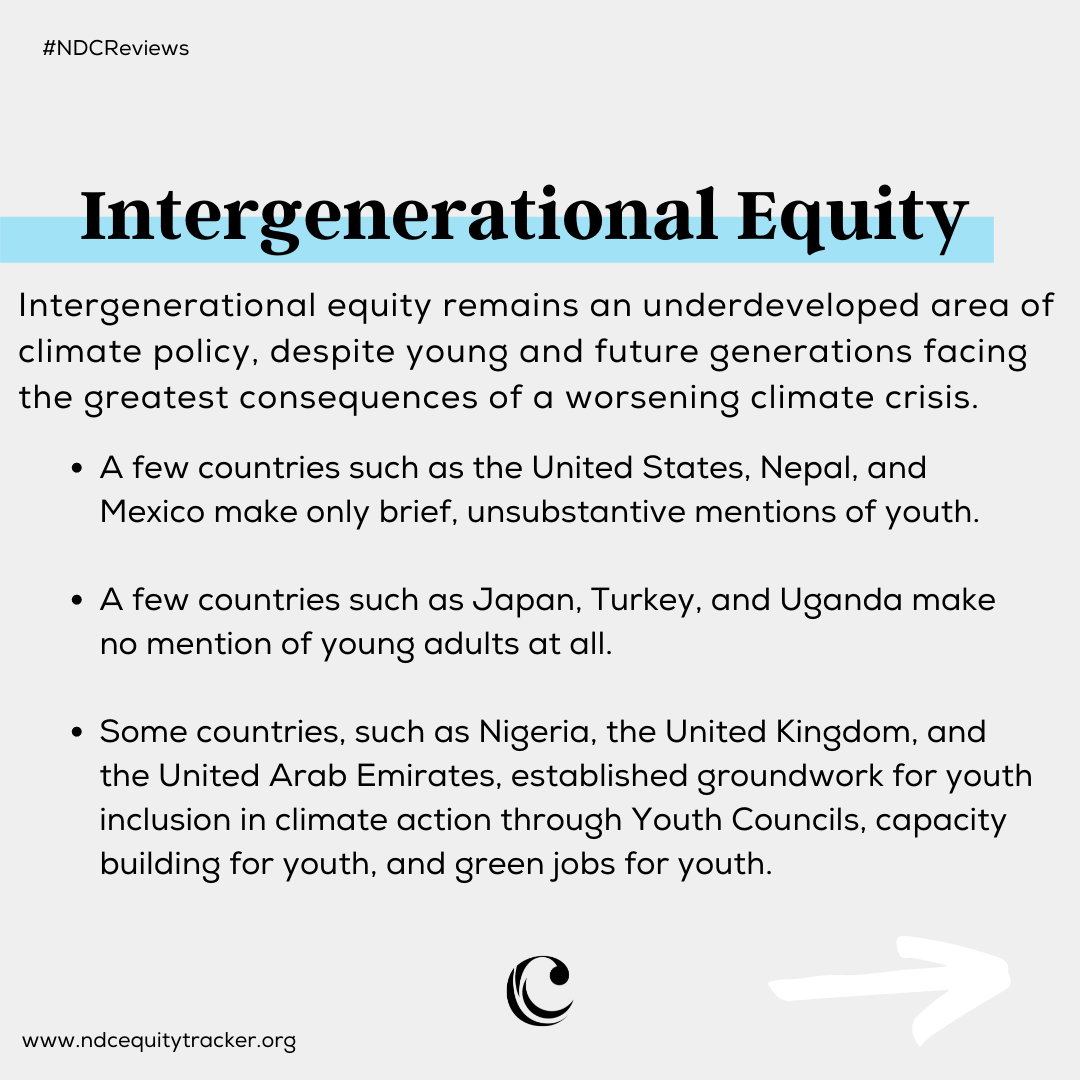 #NDCReviews

Intergenerational Equity

Intergenerational equity remains an underdeveloped area of climate policy, despite young and future generations facing the greatest consequences of a worsening climate crisis.

• A few countries such as the United States, Nepal, and Mexico make only brief, unsubstantive mentions of youth.

• A few countries such as Japan, Turkey, and Uganda make no mention of young adults at all.

• Some countries, such as Nigeria, the United Kingdom, and the United Arab Emirates, established groundwork for youth inclusion in climate action through Youth Councils, capacity building for youth, and green jobs for youth.

www.ndcequitytracker.org